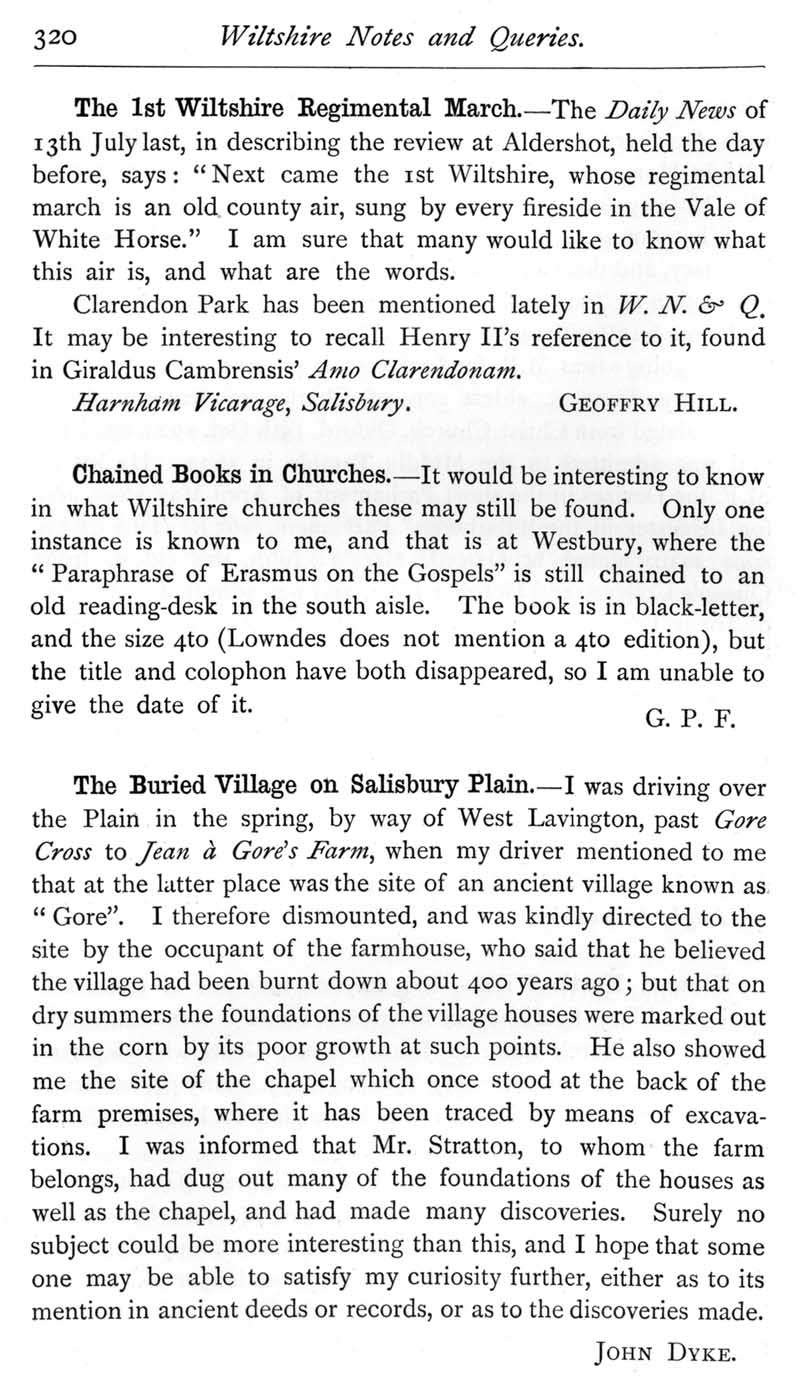 320 Wiltshire Notes and Queries.

The 1st Wiltshire Regimental March.—The Daily News of 13th July last, in describing the review at Aldershot, held the day before, says: "Next came the 1st Wiltshire, whose regimental march is an old county air, sung by every fireside in the Vale of White Horse." I am sure that many would like to know what this air is, and what are the words.

Clarendon Park has been mentioned lately in W. N. & Q. It may be interesting to recall Henry II's reference to it, found in Giraldus Cambrensis' Amo Clarendonam.

Harnham Vicarage, Salisbury. GEOFFRY HILL.

Chained Books in Churches.—It would be interesting to know in what Wiltshire churches these may still be found. Only one instance is known to me, and that is at Westbury, where the "Paraphrase of Erasmus on the Gospels" is still chained to an old reading-desk in the south aisle. The book is in black-letter, and the size 4to (Lowndes does not mention a 4to edition), but the title and colophon have both disappeared, so I am unable to give the date of it.

G. P. F.

The Buried Village on Salisbury Plain.—I was driving over the Plain in the spring, by way of West Lavington, past Gore Cross to Jean à Gore's Farm, when my driver mentioned to me that at the latter place was the site of an ancient village known as "Gore". I therefore dismounted, and was kindly directed to the site by the occupant of the farmhouse, who said that he believed the village had been burnt down about 400 years ago; but that on dry summers the foundations of the village houses were marked out in the corn by its poor growth at such points. He also showed me the site of the chapel which once stood at the back of the farm premises, where it has been traced by means of excavations. I was informed that Mr. Stratton, to whom the farm belongs, had dug out many of the foundations of the houses as well as the chapel, and had made many discoveries. Surely no subject could be more interesting than this, and I hope that some one may be able to satisfy my curiosity further, either as to its mention in ancient deeds or records, or as to the discoveries made.

JOHN DYKE.